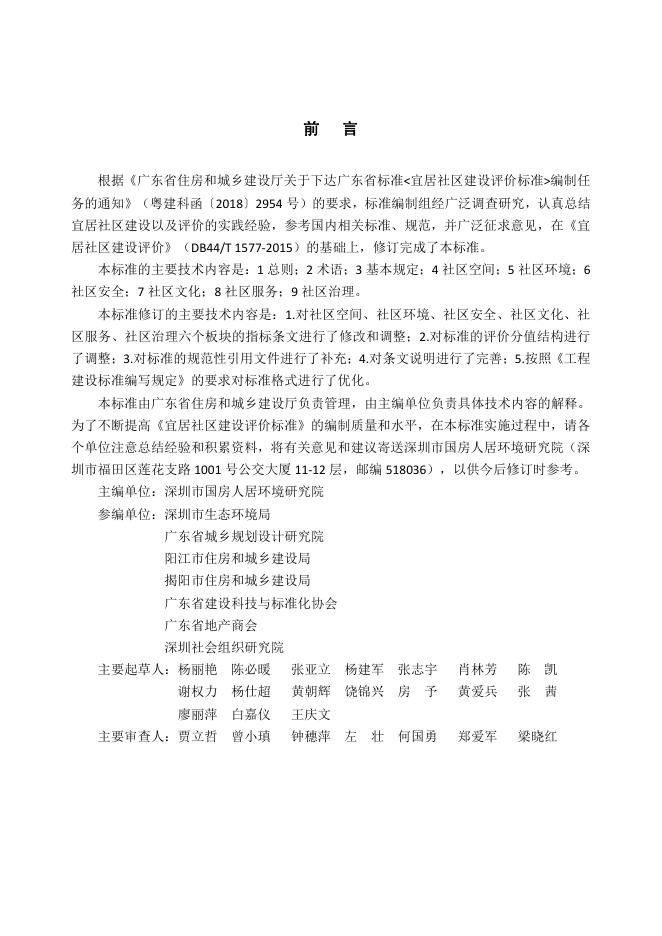 前　言

根据《广东省住房和城乡建设厅关于下达广东省标准<宜居社区建设评价标准>编制任务的通知》（粤建科函〔2018〕2954 号）的要求，标准编制组经广泛调查研究，认真总结宜居社区建设以及评价的实践经验，参考国内相关标准、规范，并广泛征求意见，在《宜居社区建设评价》（DB44/T 1577-2015）的基础上，修订完成了本标准。

本标准的主要技术内容是：1 总则；2 术语；3 基本规定；4 社区空间；5 社区环境；6 社区安全；7 社区文化；8 社区服务；9 社区治理。

本标准修订的主要技术内容是：1.对社区空间、社区环境、社区安全、社区文化、社区服务、社区治理六个板块的指标条文进行了修改和调整；2.对标准的评价分值结构进行了调整；3.对标准的规范性引用文件进行了补充；4.对条文说明进行了完善；5.按照《工程建设标准编写规定》的要求对标准格式进行了优化。

本标准由广东省住房和城乡建设厅负责管理，由主编单位负责具体技术内容的解释。为了不断提高《宜居社区建设评价标准》的编制质量和水平，在本标准实施过程中，请各个单位注意总结经验和积累资料，将有关意见和建议寄送深圳市国房人居环境研究院（深圳市福田区莲花支路 1001 号公交大厦 11-12 层，邮编 518036），以供今后修订时参考。

主编单位：深圳市国房人居环境研究院

参编单位：深圳市生态环境局
广东省城乡规划设计研究院
阳江市住房和城乡建设局
揭阳市住房和城乡建设局
广东省建设科技与标准化协会
广东省地产商会
深圳社会组织研究院

主要起草人：杨丽艳　陈必暖　张亚立　杨建军　张志宇　肖林芳　陈　凯
谢权力　杨仕超　黄朝辉　饶锦兴　房　予　黄爱兵　张　茜
廖丽萍　白嘉仪　王庆文

主要审查人：贾立哲　曾小瑱　钟穗萍　左　壮　何国勇　郑爱军　梁晓红